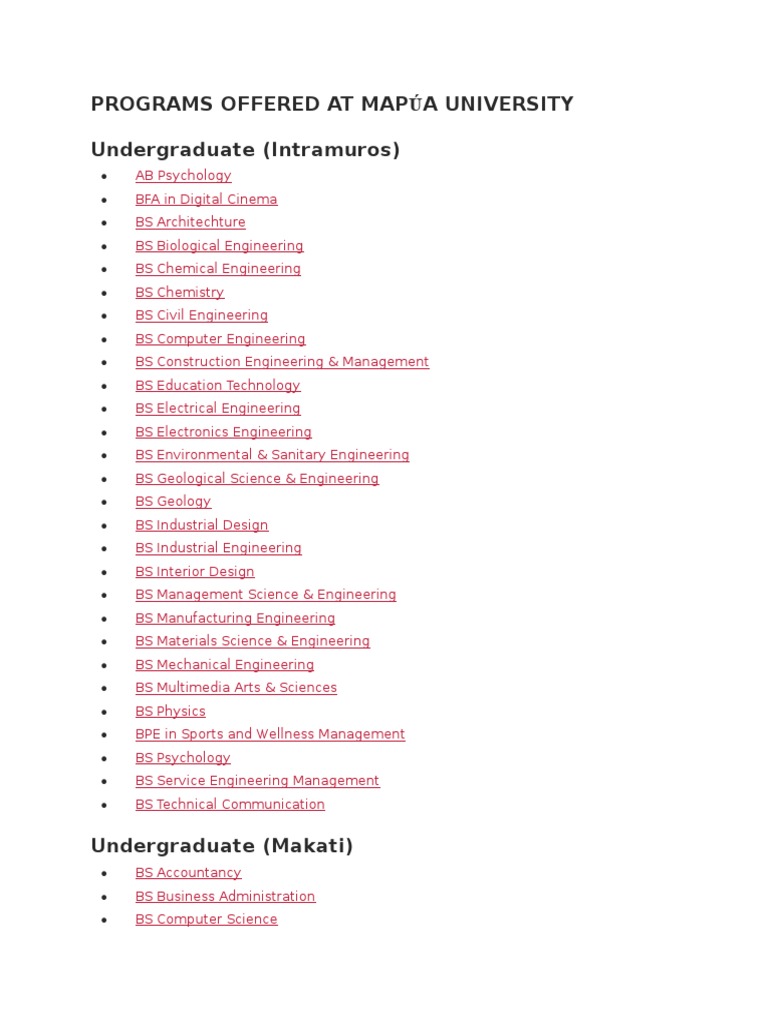 PROGRAMS OFFERED AT MAPÚA UNIVERSITY

Undergraduate (Intramuros)

- AB Psychology
- BFA in Digital Cinema
- BS Architechture
- BS Biological Engineering
- BS Chemical Engineering
- BS Chemistry
- BS Civil Engineering
- BS Computer Engineering
- BS Construction Engineering & Management
- BS Education Technology
- BS Electrical Engineering
- BS Electronics Engineering
- BS Environmental & Sanitary Engineering
- BS Geological Science & Engineering
- BS Geology
- BS Industrial Design
- BS Industrial Engineering
- BS Interior Design
- BS Management Science & Engineering
- BS Manufacturing Engineering
- BS Materials Science & Engineering
- BS Mechanical Engineering
- BS Multimedia Arts & Sciences
- BS Physics
- BPE in Sports and Wellness Management
- BS Psychology
- BS Service Engineering Management
- BS Technical Communication

Undergraduate (Makati)

- BS Accountancy
- BS Business Administration
- BS Computer Science